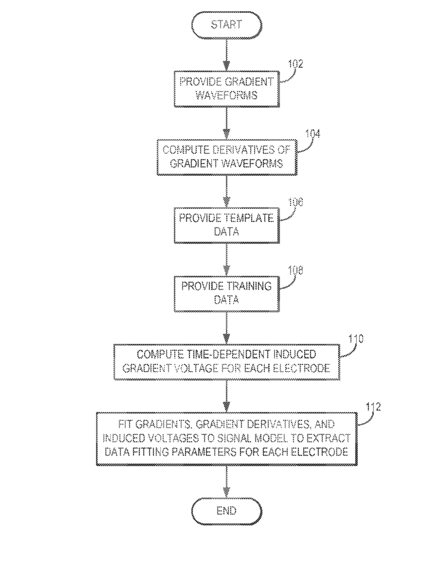 START

102

PROVIDE GRADIENT WAVEFORMS

104

COMPUTE DERIVATIVES OF GRADIENT WAVEFORMS

106

PROVIDE TEMPLATE DATA

108

PROVIDE TRAINING DATA

110

COMPUTE TIME-DEPENDENT INDUCED GRADIENT VOLTAGE FOR EACH ELECTRODE

112

FIT GRADIENTS, GRADIENT DERIVATIVES, AND INDUCED VOLTAGES TO SIGNAL MODEL TO EXTRACT DATA FITTING PARAMETERS FOR EACH ELECTRODE

END